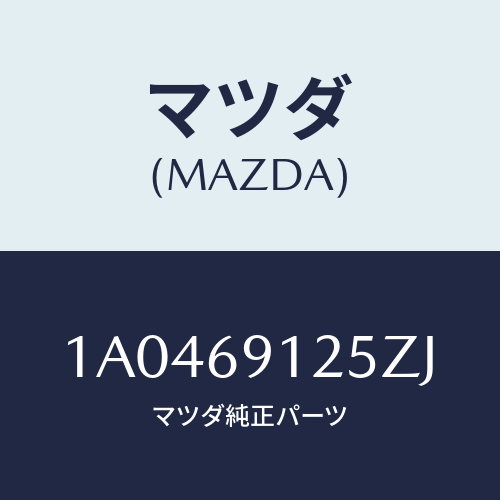 マツダ
(MAZDA)

1A0469125ZJ
マツダ純正パーツ